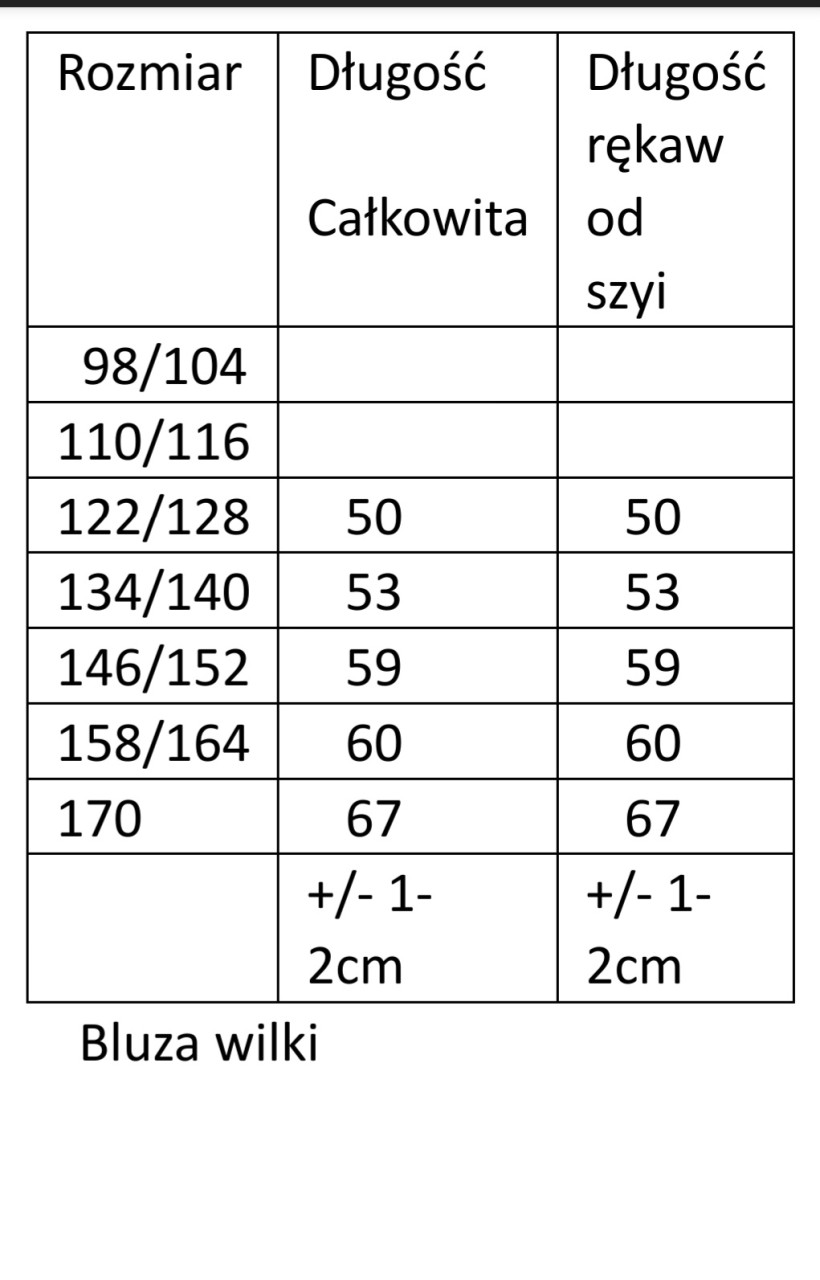 | Rozmiar | Długość Całkowita | Długość rękaw od szyi |
|---|---|---|
| 98/104 | | |
| 110/116 | | |
| 122/128 | 50 | 50 |
| 134/140 | 53 | 53 |
| 146/152 | 59 | 59 |
| 158/164 | 60 | 60 |
| 170 | 67 | 67 |
| | +/- 1-2cm | +/- 1-2cm |

Bluza wilki